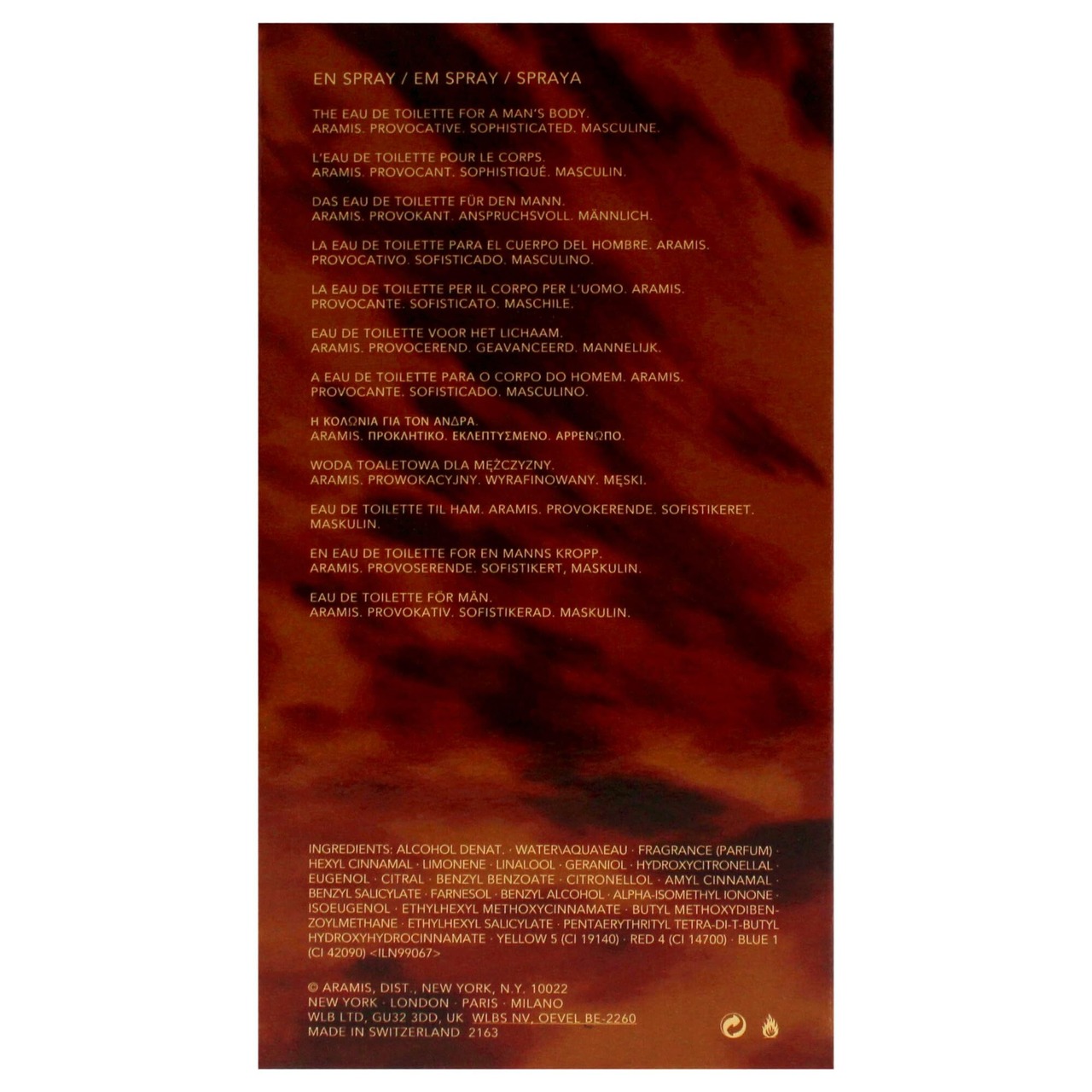 EN SPRAY / EM SPRAY / SPRAYA

THE EAU DE TOILETTE FOR A MAN'S BODY.
ARAMIS. PROVOCATIVE. SOPHISTICATED. MASCULINE.

L'EAU DE TOILETTE POUR LE CORPS.
ARAMIS. PROVOCANT. SOPHISTIQUÉ. MASCULIN.

DAS EAU DE TOILETTE FÜR DEN MANN.
ARAMIS. PROVOKANT. ANSPRUCHSVOLL. MÄNNLICH.

LA EAU DE TOILETTE PARA EL CUERPO DEL HOMBRE. ARAMIS. PROVOCATIVO. SOFISTICADO. MASCULINO.

LA EAU DE TOILETTE PER IL CORPO PER L'UOMO. ARAMIS. PROVOCANTE. SOFISTICATO. MASCHILE.

EAU DE TOILETTE VOOR HET LICHAAM.
ARAMIS. PROVOCEREND. GEAVANCEERD. MANNELIJK.

A EAU DE TOILETTE PARA O CORPO DO HOMEM. ARAMIS. PROVOCANTE. SOFISTICADO. MASCULINO.

Η ΚΟΛΩΝΙΑ ΓΙΑ ΤΟΝ ΑΝΔΡΑ.
ARAMIS. ΠΡΟΚΛΗΤΙΚΟ. ΕΚΛΕΠΤΥΣΜΕΝΟ. ΑΡΡΕΝΩΠΟ.

WODA TOALETOWA DLA MĘŻCZYZNY.
ARAMIS. PROWOKACYJNY. WYRAFINOWANY. MĘSKI.

EAU DE TOILETTE TIL HAM. ARAMIS. PROVOKERENDE. SOFISTIKERET. MASKULIN.

EN EAU DE TOILETTE FOR EN MANNS KROPP.
ARAMIS. PROVOSERENDE. SOFISTIKERT, MASKULIN.

EAU DE TOILETTE FÖR MÄN.
ARAMIS. PROVOKATIV. SOFISTIKERAD. MASKULIN.

INGREDIENTS: ALCOHOL DENAT. · WATER\AQUA\EAU · FRAGRANCE (PARFUM) · HEXYL CINNAMAL · LIMONENE · LINALOOL · GERANIOL · HYDROXYCITRONELLAL · EUGENOL · CITRAL · BENZYL BENZOATE · CITRONELLOL · AMYL CINNAMAL · BENZYL SALICYLATE · FARNESOL · BENZYL ALCOHOL · ALPHA-ISOMETHYL IONONE · ISOEUGENOL · ETHYLHEXYL METHOXYCINNAMATE · BUTYL METHOXYDIBENZOYLMETHANE · ETHYLHEXYL SALICYLATE · PENTAERYTHRITYL TETRA-DI-T-BUTYL HYDROXYHYDROCINNAMATE · YELLOW 5 (CI 19140) · RED 4 (CI 14700) · BLUE 1 (CI 42090) <ILN99067>

© ARAMIS, DIST., NEW YORK, N.Y. 10022
NEW YORK · LONDON · PARIS · MILANO
WLB LTD, GU32 3DD, UK WLBS NV, OEVEL BE-2260
MADE IN SWITZERLAND 2163